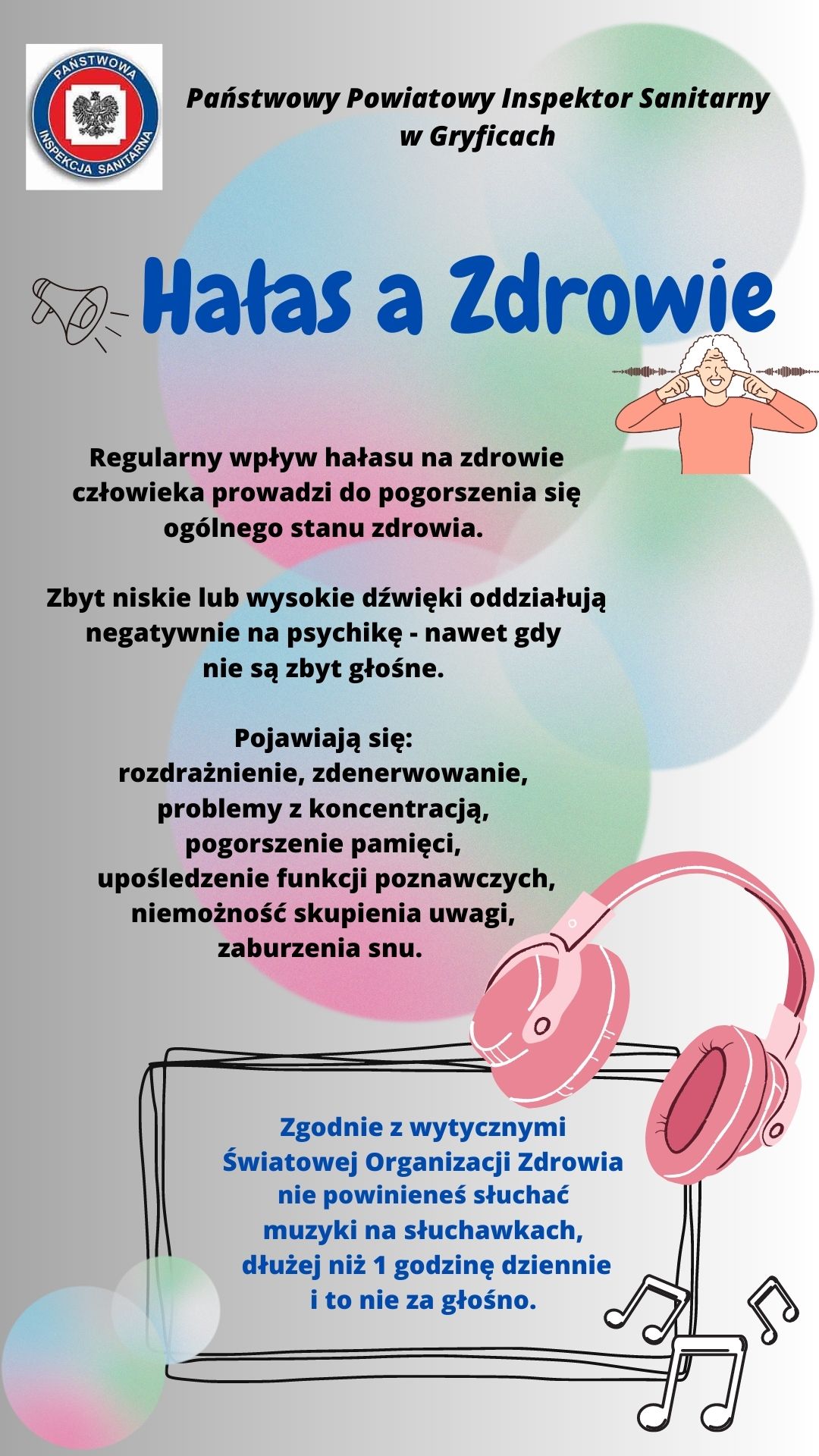 PAŃSTWOWA
INSPEKCJA SANITARNA

Państwowy Powiatowy Inspektor Sanitarny w Gryficach

Hałas a Zdrowie

Regularny wpływ hałasu na zdrowie człowieka prowadzi do pogorszenia się ogólnego stanu zdrowia.

Zbyt niskie lub wysokie dźwięki oddziałują negatywnie na psychikę - nawet gdy nie są zbyt głośne.

Pojawiają się:
rozdrażnienie, zdenerwowanie,
problemy z koncentracją,
pogorszenie pamięci,
upośledzenie funkcji poznawczych,
niemożność skupienia uwagi,
zaburzenia snu.

Zgodnie z wytycznymi Światowej Organizacji Zdrowia nie powinieneś słuchać muzyki na słuchawkach, dłużej niż 1 godzinę dziennie i to nie za głośno.